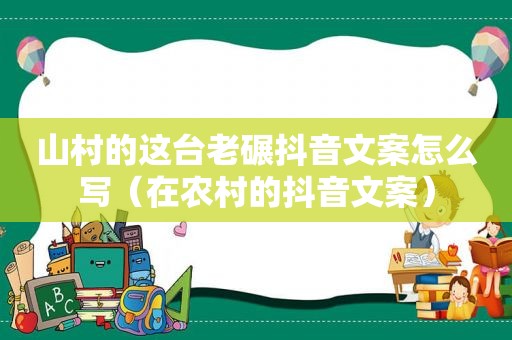 山村的这台老碾抖音文案怎么写（在农村的抖音文案）

ABC